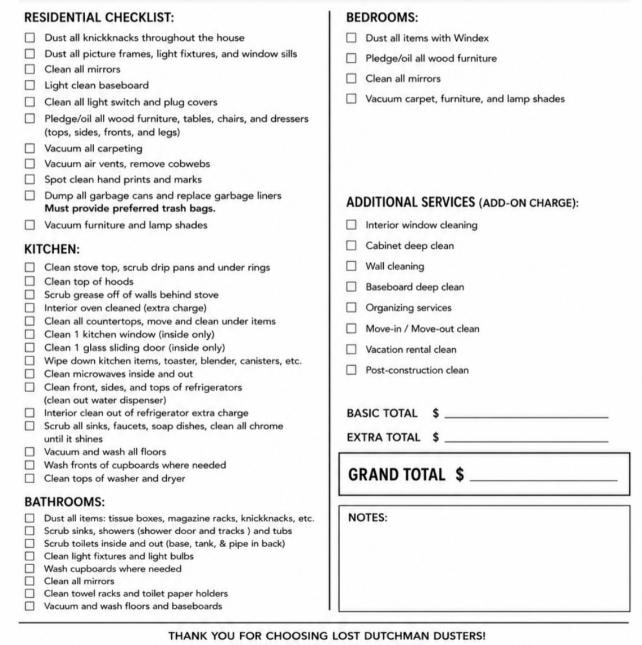 RESIDENTIAL CHECKLIST:

☐ Dust all knickknacks throughout the house
☐ Dust all picture frames, light fixtures, and window sills
☐ Clean all mirrors
☐ Light clean baseboard
☐ Clean all light switch and plug covers
☐ Pledge/oil all wood furniture, tables, chairs, and dressers (tops, sides, fronts, and legs)
☐ Vacuum all carpeting
☐ Vacuum air vents, remove cobwebs
☐ Spot clean hand prints and marks
☐ Dump all garbage cans and replace garbage liners Must provide preferred trash bags.
☐ Vacuum furniture and lamp shades

KITCHEN:

☐ Clean stove top, scrub drip pans and under rings
☐ Clean top of hoods
☐ Scrub grease off of walls behind stove
☐ Interior oven cleaned (extra charge)
☐ Clean all countertops, move and clean under items
☐ Clean 1 kitchen window (inside only)
☐ Clean 1 glass sliding door (inside only)
☐ Wipe down kitchen items, toaster, blender, canisters, etc.
☐ Clean microwaves inside and out
☐ Clean front, sides, and tops of refrigerators (clean out water dispenser)
☐ Interior clean out of refrigerator extra charge
☐ Scrub all sinks, faucets, soap dishes, clean all chrome until it shines
☐ Vacuum and wash all floors
☐ Wash fronts of cupboards where needed
☐ Clean tops of washer and dryer

BATHROOMS:

☐ Dust all items: tissue boxes, magazine racks, knickknacks, etc.
☐ Scrub sinks, showers (shower door and tracks ) and tubs
☐ Scrub toilets inside and out (base, tank, & pipe in back)
☐ Clean light fixtures and light bulbs
☐ Wash cupboards where needed
☐ Clean all mirrors
☐ Clean towel racks and toilet paper holders
☐ Vacuum and wash floors and baseboards

BEDROOMS:

☐ Dust all items with Windex
☐ Pledge/oil all wood furniture
☐ Clean all mirrors
☐ Vacuum carpet, furniture, and lamp shades

ADDITIONAL SERVICES (ADD-ON CHARGE):

☐ Interior window cleaning
☐ Cabinet deep clean
☐ Wall cleaning
☐ Baseboard deep clean
☐ Organizing services
☐ Move-in / Move-out clean
☐ Vacation rental clean
☐ Post-construction clean

BASIC TOTAL $ ____

EXTRA TOTAL $ ____

GRAND TOTAL $ ____

NOTES:

THANK YOU FOR CHOOSING LOST DUTCHMAN DUSTERS!